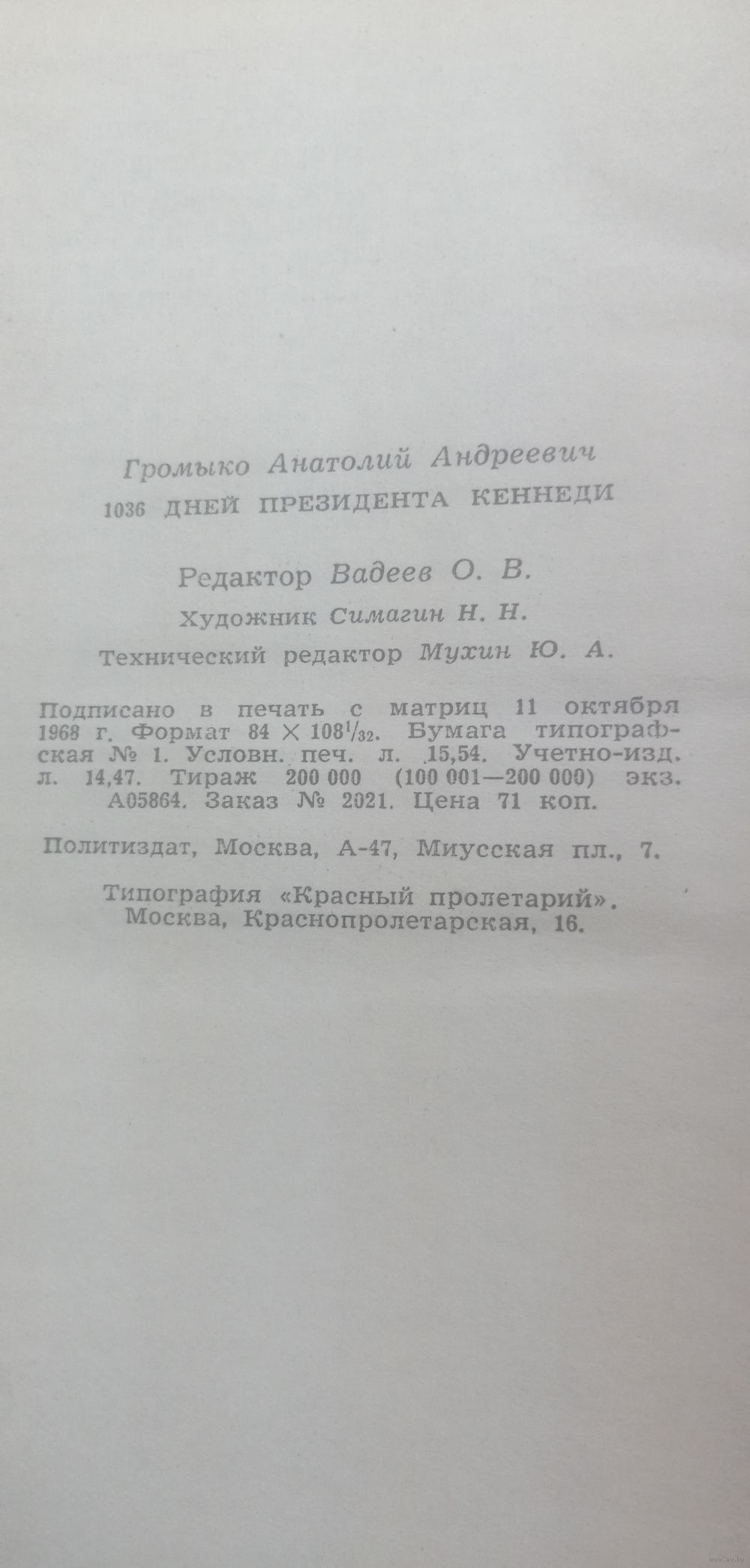 Громыко Анатолий Андреевич
1036 ДНЕЙ ПРЕЗИДЕНТА КЕННЕДИ

Редактор Вадеев О. В.
Художник Симагин Н. Н.
Технический редактор Мухин Ю. А.

Подписано в печать с матриц 11 октября 1968 г. Формат $84 \times 108^1/_{32}$. Бумага типографская № 1. Условн. печ. л. 15,54. Учетно-изд. л. 14,47. Тираж 200 000 (100 001—200 000) экз. А05864. Заказ № 2021. Цена 71 коп.

Политиздат, Москва, А-47, Миусская пл., 7.

Типография «Красный пролетарий». Москва, Краснопролетарская, 16.